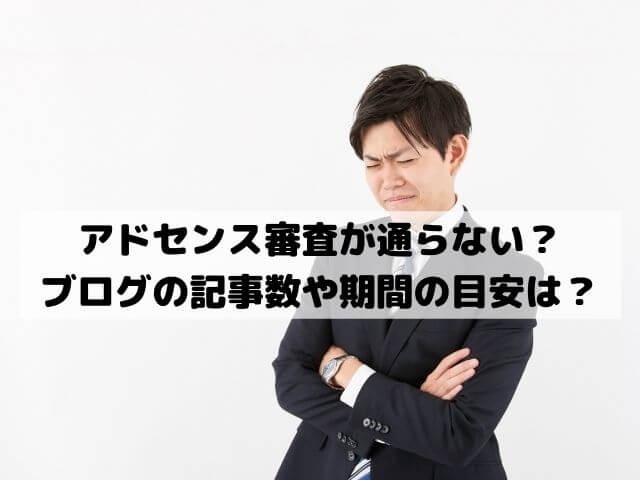 アドセンス審査が通らない？
ブログの記事数や期間の目安は？